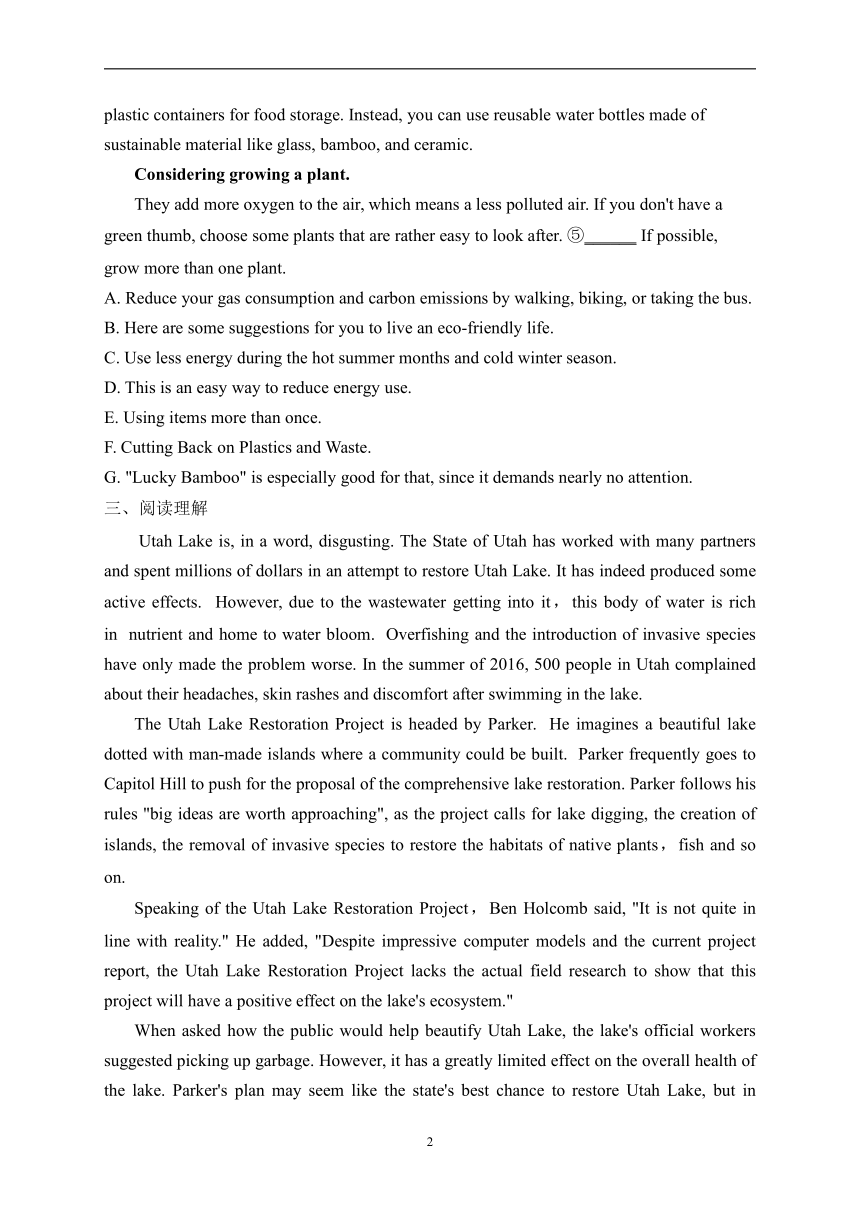 plastic containers for food storage. Instead, you can use reusable water bottles made of sustainable material like glass, bamboo, and ceramic.

**Considering growing a plant.**

They add more oxygen to the air, which means a less polluted air. If you don't have a green thumb, choose some plants that are rather easy to look after. ⑤______ If possible, grow more than one plant.

A. Reduce your gas consumption and carbon emissions by walking, biking, or taking the bus.
B. Here are some suggestions for you to live an eco-friendly life.
C. Use less energy during the hot summer months and cold winter season.
D. This is an easy way to reduce energy use.
E. Using items more than once.
F. Cutting Back on Plastics and Waste.
G. "Lucky Bamboo" is especially good for that, since it demands nearly no attention.

三、阅读理解

Utah Lake is, in a word, disgusting. The State of Utah has worked with many partners and spent millions of dollars in an attempt to restore Utah Lake. It has indeed produced some active effects. However, due to the wastewater getting into it， this body of water is rich in nutrient and home to water bloom. Overfishing and the introduction of invasive species have only made the problem worse. In the summer of 2016, 500 people in Utah complained about their headaches, skin rashes and discomfort after swimming in the lake.

The Utah Lake Restoration Project is headed by Parker. He imagines a beautiful lake dotted with man-made islands where a community could be built. Parker frequently goes to Capitol Hill to push for the proposal of the comprehensive lake restoration. Parker follows his rules "big ideas are worth approaching", as the project calls for lake digging, the creation of islands, the removal of invasive species to restore the habitats of native plants， fish and so on.

Speaking of the Utah Lake Restoration Project， Ben Holcomb said, "It is not quite in line with reality." He added, "Despite impressive computer models and the current project report, the Utah Lake Restoration Project lacks the actual field research to show that this project will have a positive effect on the lake's ecosystem."

When asked how the public would help beautify Utah Lake, the lake's official workers suggested picking up garbage. However, it has a greatly limited effect on the overall health of the lake. Parker's plan may seem like the state's best chance to restore Utah Lake, but in

2